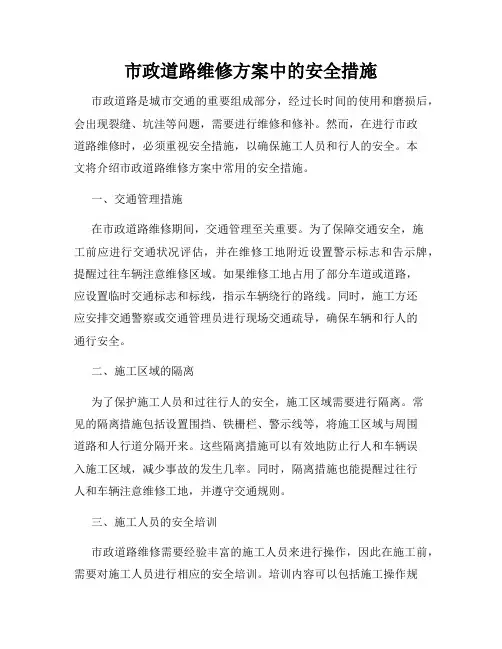 市政道路维修方案中的安全措施

市政道路是城市交通的重要组成部分，经过长时间的使用和磨损后，会出现裂缝、坑洼等问题，需要进行维修和修补。然而，在进行市政道路维修时，必须重视安全措施，以确保施工人员和行人的安全。本文将介绍市政道路维修方案中常用的安全措施。

一、交通管理措施

在市政道路维修期间，交通管理至关重要。为了保障交通安全，施工前应进行交通状况评估，并在维修工地附近设置警示标志和告示牌，提醒过往车辆注意维修区域。如果维修工地占用了部分车道或道路，应设置临时交通标志和标线，指示车辆绕行的路线。同时，施工方还应安排交通警察或交通管理员进行现场交通疏导，确保车辆和行人的通行安全。

二、施工区域的隔离

为了保护施工人员和过往行人的安全，施工区域需要进行隔离。常见的隔离措施包括设置围挡、铁栅栏、警示线等，将施工区域与周围道路和人行道分隔开来。这些隔离措施可以有效地防止行人和车辆误入施工区域，减少事故的发生几率。同时，隔离措施也能提醒过往行人和车辆注意维修工地，并遵守交通规则。

三、施工人员的安全培训

市政道路维修需要经验丰富的施工人员来进行操作，因此在施工前，需要对施工人员进行相应的安全培训。培训内容可以包括施工操作规